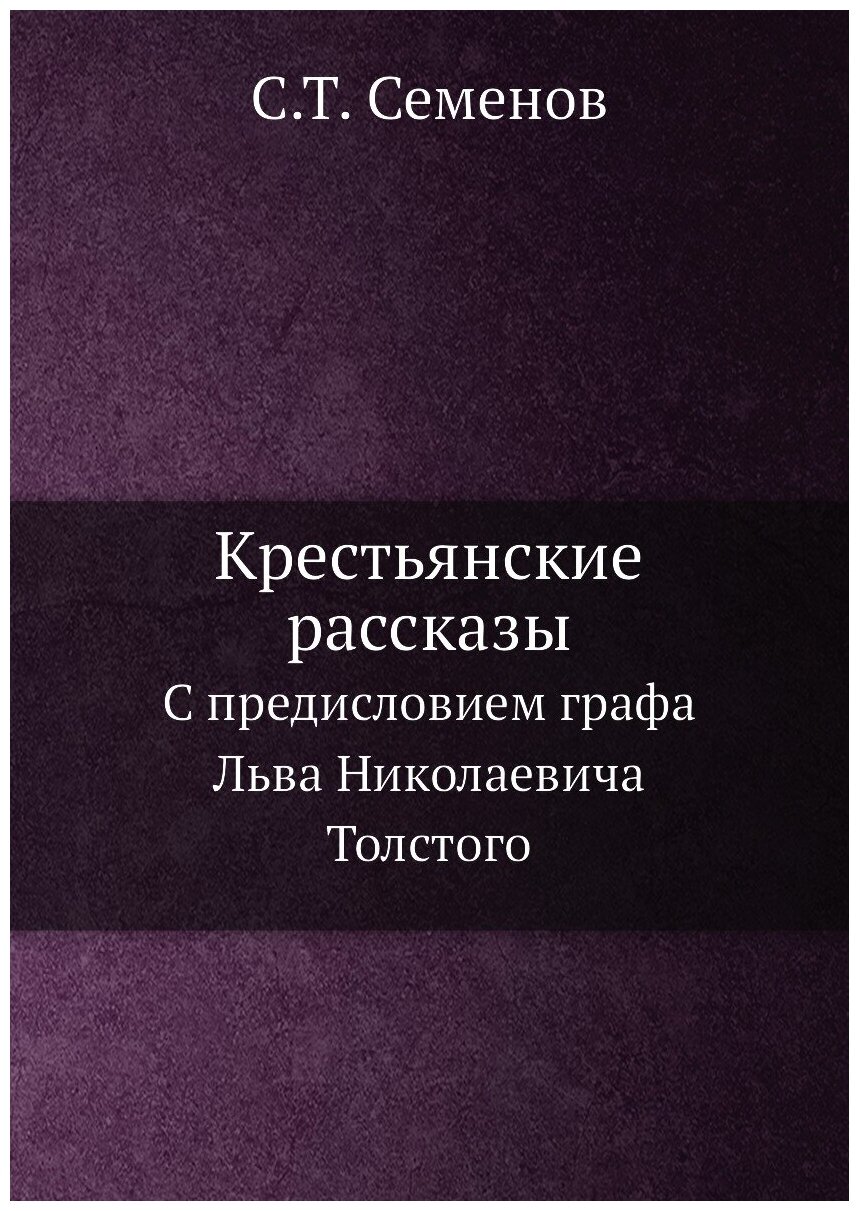 С.Т. Семенов

Крестьянские рассказы

С предисловием графа Льва Николаевича Толстого